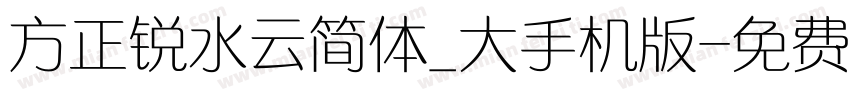 方正锐水云简体_大手机版-免费